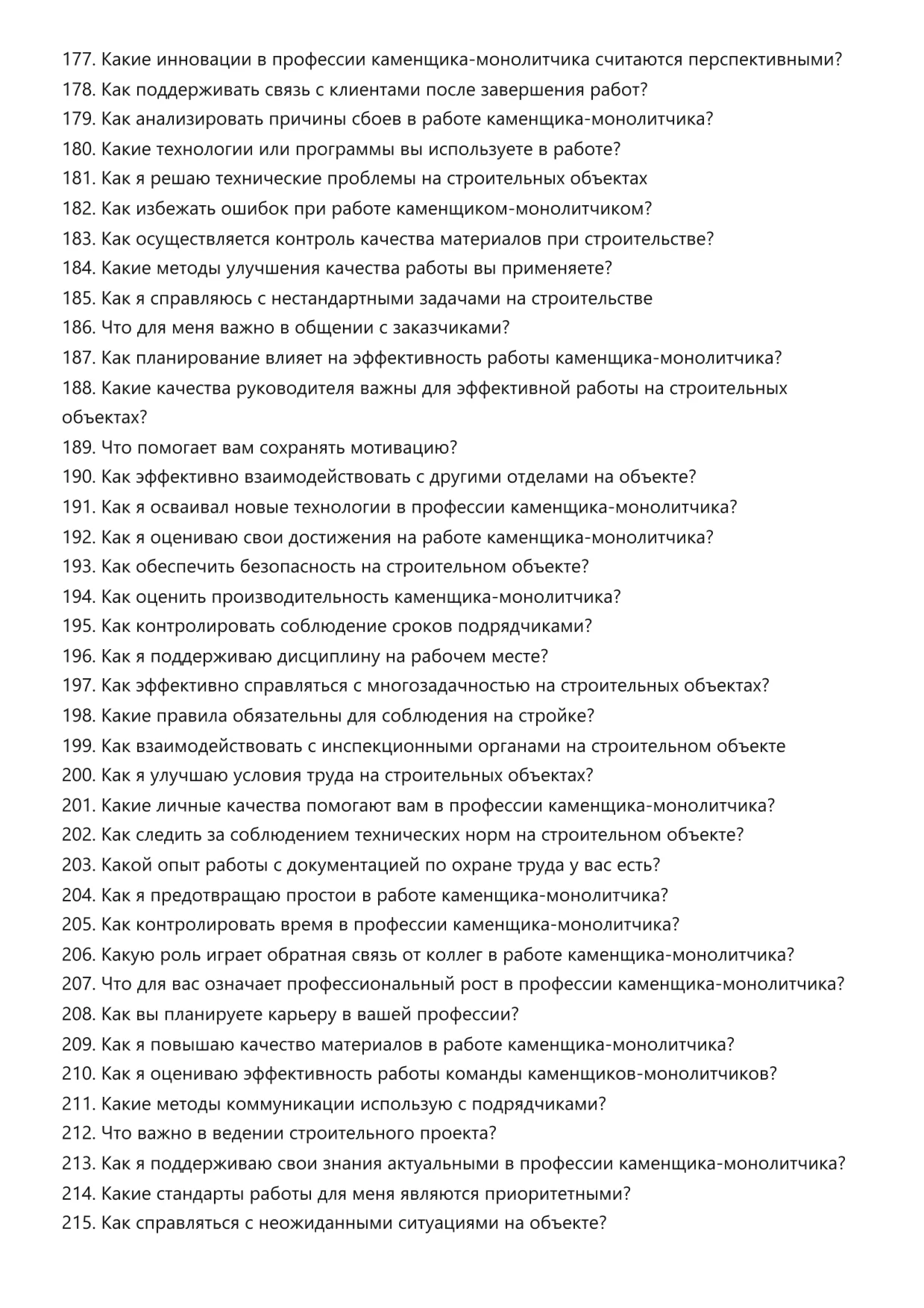 177. Какие инновации в профессии каменщика-монолитчика считаются перспективными?
178. Как поддерживать связь с клиентами после завершения работ?
179. Как анализировать причины сбоев в работе каменщика-монолитчика?
180. Какие технологии или программы вы используете в работе?
181. Как я решаю технические проблемы на строительных объектах
182. Как избежать ошибок при работе каменщиком-монолитчиком?
183. Как осуществляется контроль качества материалов при строительстве?
184. Какие методы улучшения качества работы вы применяете?
185. Как я справляюсь с нестандартными задачами на строительстве
186. Что для меня важно в общении с заказчиками?
187. Как планирование влияет на эффективность работы каменщика-монолитчика?
188. Какие качества руководителя важны для эффективной работы на строительных объектах?
189. Что помогает вам сохранять мотивацию?
190. Как эффективно взаимодействовать с другими отделами на объекте?
191. Как я осваивал новые технологии в профессии каменщика-монолитчика?
192. Как я оцениваю свои достижения на работе каменщика-монолитчика?
193. Как обеспечить безопасность на строительном объекте?
194. Как оценить производительность каменщика-монолитчика?
195. Как контролировать соблюдение сроков подрядчиками?
196. Как я поддерживаю дисциплину на рабочем месте?
197. Как эффективно справляться с многозадачностью на строительных объектах?
198. Какие правила обязательны для соблюдения на стройке?
199. Как взаимодействовать с инспекционными органами на строительном объекте
200. Как я улучшаю условия труда на строительных объектах?
201. Какие личные качества помогают вам в профессии каменщика-монолитчика?
202. Как следить за соблюдением технических норм на строительном объекте?
203. Какой опыт работы с документацией по охране труда у вас есть?
204. Как я предотвращаю простои в работе каменщика-монолитчика?
205. Как контролировать время в профессии каменщика-монолитчика?
206. Какую роль играет обратная связь от коллег в работе каменщика-монолитчика?
207. Что для вас означает профессиональный рост в профессии каменщика-монолитчика?
208. Как вы планируете карьеру в вашей профессии?
209. Как я повышаю качество материалов в работе каменщика-монолитчика?
210. Как я оцениваю эффективность работы команды каменщиков-монолитчиков?
211. Какие методы коммуникации использую с подрядчиками?
212. Что важно в ведении строительного проекта?
213. Как я поддерживаю свои знания актуальными в профессии каменщика-монолитчика?
214. Какие стандарты работы для меня являются приоритетными?
215. Как справляться с неожиданными ситуациями на объекте?